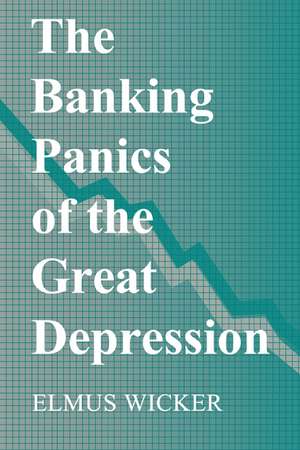 The Banking Panics of the Great Depression

ELMUS WICKER